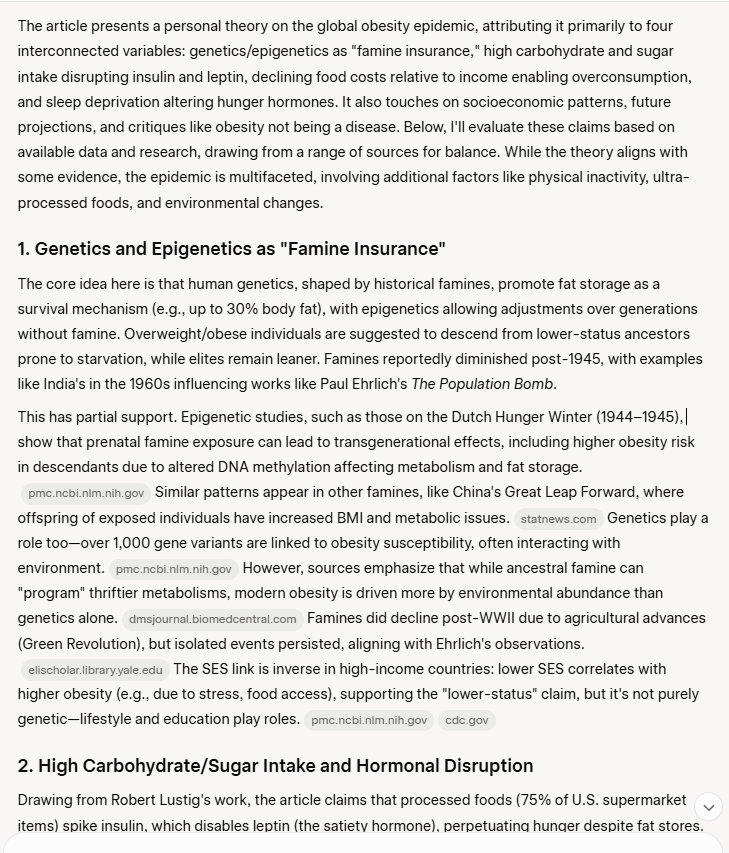 The article presents a personal theory on the global obesity epidemic, attributing it primarily to four interconnected variables: genetics/epigenetics as "famine insurance," high carbohydrate and sugar intake disrupting insulin and leptin, declining food costs relative to income enabling overconsumption, and sleep deprivation altering hunger hormones. It also touches on socioeconomic patterns, future projections, and critiques like obesity not being a disease. Below, I'll evaluate these claims based on available data and research, drawing from a range of sources for balance. While the theory aligns with some evidence, the epidemic is multifaceted, involving additional factors like physical inactivity, ultra-processed foods, and environmental changes.

1. Genetics and Epigenetics as "Famine Insurance"

The core idea here is that human genetics, shaped by historical famines, promote fat storage as a survival mechanism (e.g., up to 30% body fat), with epigenetics allowing adjustments over generations without famine. Overweight/obese individuals are suggested to descend from lower-status ancestors prone to starvation, while elites remain leaner. Famines reportedly diminished post-1945, with examples like India's in the 1960s influencing works like Paul Ehrlich's The Population Bomb.

This has partial support. Epigenetic studies, such as those on the Dutch Hunger Winter (1944–1945), show that prenatal famine exposure can lead to transgenerational effects, including higher obesity risk in descendants due to altered DNA methylation affecting metabolism and fat storage. pmc.ncbi.nlm.nih.gov Similar patterns appear in other famines, like China's Great Leap Forward, where offspring of exposed individuals have increased BMI and metabolic issues. statnews.com Genetics play a role too—over 1,000 gene variants are linked to obesity susceptibility, often interacting with environment. pmc.ncbi.nlm.nih.gov However, sources emphasize that while ancestral famine can "program" thriftier metabolisms, modern obesity is driven more by environmental abundance than genetics alone. dmsjournal.biomedcentral.com Famines did decline post-WWII due to agricultural advances (Green Revolution), but isolated events persisted, aligning with Ehrlich's observations. elischolar.library.yale.edu The SES link is inverse in high-income countries: lower SES correlates with higher obesity (e.g., due to stress, food access), supporting the "lower-status" claim, but it's not purely genetic—lifestyle and education play roles. pmc.ncbi.nlm.nih.gov cdc.gov

2. High Carbohydrate/Sugar Intake and Hormonal Disruption

Drawing from Robert Lustig's work, the article claims that processed foods (75% of U.S. supermarket items) spike insulin, which disables leptin (the satiety hormone), perpetuating hunger despite fat stores.